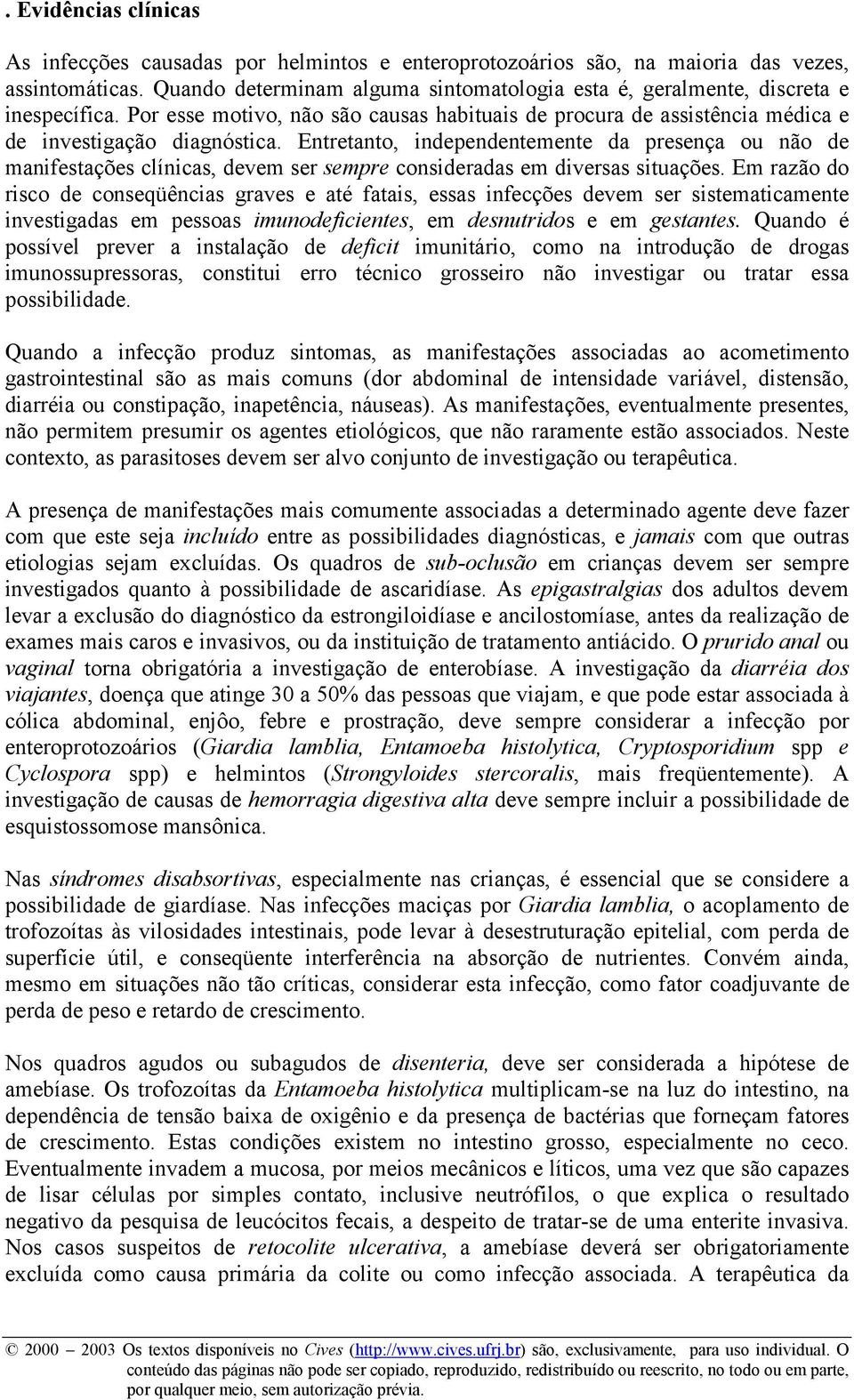 . Evidências clínicas

As infecções causadas por helmintos e enteroprotozoários são, na maioria das vezes, assintomáticas. Quando determinam alguma sintomatologia esta é, geralmente, discreta e inespecífica. Por esse motivo, não são causas habituais de procura de assistência médica e de investigação diagnóstica. Entretanto, independentemente da presença ou não de manifestações clínicas, devem ser sempre consideradas em diversas situações. Em razão do risco de conseqüências graves e até fatais, essas infecções devem ser sistematicamente investigadas em pessoas imunodeficientes, em desnutridos e em gestantes. Quando é possível prever a instalação de deficit imunitário, como na introdução de drogas imunossupressoras, constitui erro técnico grosseiro não investigar ou tratar essa possibilidade.

Quando a infecção produz sintomas, as manifestações associadas ao acometimento gastrointestinal são as mais comuns (dor abdominal de intensidade variável, distensão, diarréia ou constipação, inapetência, náuseas). As manifestações, eventualmente presentes, não permitem presumir os agentes etiológicos, que não raramente estão associados. Neste contexto, as parasitoses devem ser alvo conjunto de investigação ou terapêutica.

A presença de manifestações mais comumente associadas a determinado agente deve fazer com que este seja incluído entre as possibilidades diagnósticas, e jamais com que outras etiologias sejam excluídas. Os quadros de sub-oclusão em crianças devem ser sempre investigados quanto à possibilidade de ascaridíase. As epigastralgias dos adultos devem levar a exclusão do diagnóstico da estrongiloidíase e ancilostomíase, antes da realização de exames mais caros e invasivos, ou da instituição de tratamento antiácido. O prurido anal ou vaginal torna obrigatória a investigação de enterobíase. A investigação da diarréia dos viajantes, doença que atinge 30 a 50% das pessoas que viajam, e que pode estar associada à cólica abdominal, enjôo, febre e prostração, deve sempre considerar a infecção por enteroprotozoários (Giardia lamblia, Entamoeba histolytica, Cryptosporidium spp e Cyclospora spp) e helmintos (Strongyloides stercoralis, mais freqüentemente). A investigação de causas de hemorragia digestiva alta deve sempre incluir a possibilidade de esquistossomose mansônica.

Nas síndromes disabsortivas, especialmente nas crianças, é essencial que se considere a possibilidade de giardíase. Nas infecções maciças por Giardia lamblia, o acoplamento de trofozoítas às vilosidades intestinais, pode levar à desestruturação epitelial, com perda de superfície útil, e conseqüente interferência na absorção de nutrientes. Convém ainda, mesmo em situações não tão críticas, considerar esta infecção, como fator coadjuvante de perda de peso e retardo de crescimento.

Nos quadros agudos ou subagudos de disenteria, deve ser considerada a hipótese de amebíase. Os trofozoítas da Entamoeba histolytica multiplicam-se na luz do intestino, na dependência de tensão baixa de oxigênio e da presença de bactérias que forneçam fatores de crescimento. Estas condições existem no intestino grosso, especialmente no ceco. Eventualmente invadem a mucosa, por meios mecânicos e líticos, uma vez que são capazes de lisar células por simples contato, inclusive neutrófilos, o que explica o resultado negativo da pesquisa de leucócitos fecais, a despeito de tratar-se de uma enterite invasiva. Nos casos suspeitos de retocolite ulcerativa, a amebíase deverá ser obrigatoriamente excluída como causa primária da colite ou como infecção associada. A terapêutica da

© 2000 – 2003 Os textos disponíveis no Cives (http://www.cives.ufrj.br) são, exclusivamente, para uso individual. O conteúdo das páginas não pode ser copiado, reproduzido, redistribuído ou reescrito, no todo ou em parte, por qualquer meio, sem autorização prévia.